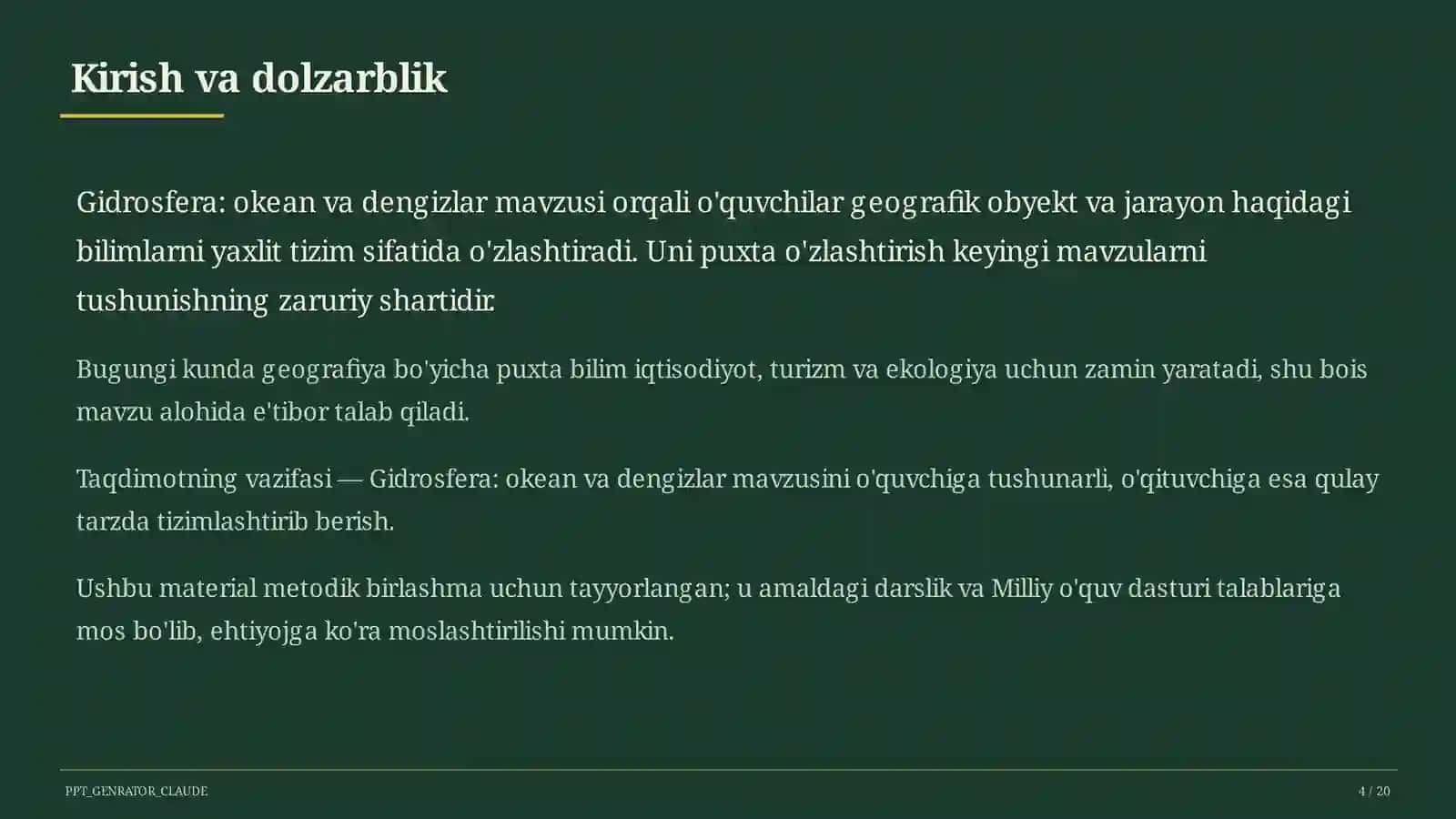 Kirish va dolzarblik

Gidrosfera: okean va dengizlar mavzusi orqali o'quvchilar geografik obyekt va jarayon haqidagi bilimlarni yaxlit tizim sifatida o'zlashtiradi. Uni puxta o'zlashtirish keyingi mavzularni tushunishning zaruriy shartidir.

Bugungi kunda geografiya bo'yicha puxta bilim iqtisodiyot, turizm va ekologiya uchun zamin yaratadi, shu bois mavzu alohida e'tibor talab qiladi.

Taqdimotning vazifasi — Gidrosfera: okean va dengizlar mavzusini o'quvchiga tushunarli, o'qituvchiga esa qulay tarzda tizimlashtirib berish.

Ushbu material metodik birlashma uchun tayyorlangan; u amaldagi darslik va Milliy o'quv dasturi talablariga mos bo'lib, ehtiyojga ko'ra moslashtirilishi mumkin.

PPT_GENRATOR_CLAUDE

4 / 20